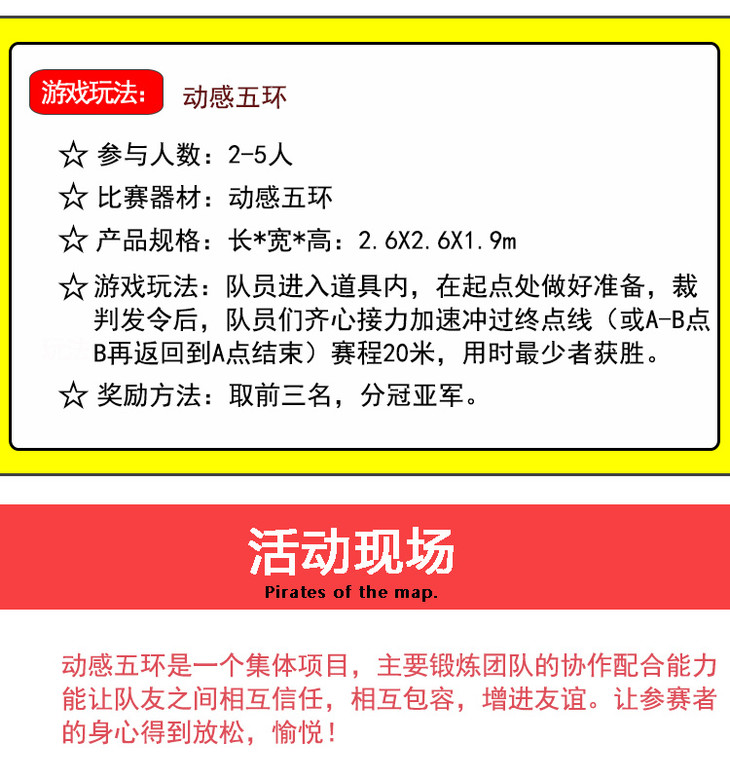 游戏玩法: 动感五环

☆ 参与人数：2-5人

☆ 比赛器材：动感五环

☆ 产品规格：长*宽*高：2.6X2.6X1.9m

☆ 游戏玩法：队员进入道具内，在起点处做好准备，裁判发令后，队员们齐心接力加速冲过终点线（或A-B点B再返回到A点结束）赛程20米，用时最少者获胜。

☆ 奖励方法：取前三名，分冠亚军。

活动现场

Pirates of the map.

动感五环是一个集体项目，主要锻炼团队的协作配合能力能让队友之间相互信任，相互包容，增进友谊。让参赛者的身心得到放松，愉悦！